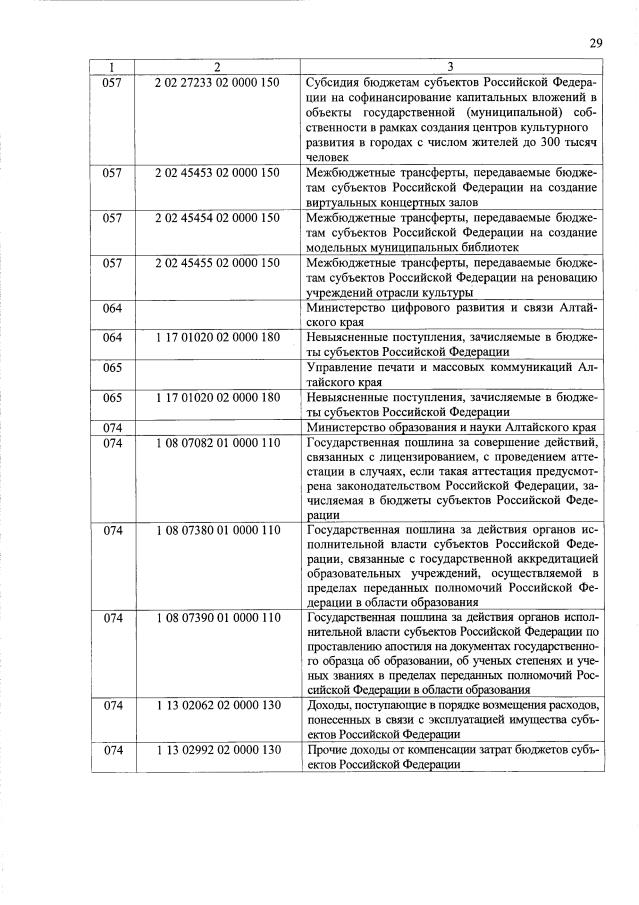 29

| 1 | 2 | 3 |
|---|---|---|
| 057 | 2 02 27233 02 0000 150 | Субсидия бюджетам субъектов Российской Федерации на софинансирование капитальных вложений в объекты государственной (муниципальной) собственности в рамках создания центров культурного развития в городах с числом жителей до 300 тысяч человек |
| 057 | 2 02 45453 02 0000 150 | Межбюджетные трансферты, передаваемые бюджетам субъектов Российской Федерации на создание виртуальных концертных залов |
| 057 | 2 02 45454 02 0000 150 | Межбюджетные трансферты, передаваемые бюджетам субъектов Российской Федерации на создание модельных муниципальных библиотек |
| 057 | 2 02 45455 02 0000 150 | Межбюджетные трансферты, передаваемые бюджетам субъектов Российской Федерации на реновацию учреждений отрасли культуры |
| 064 | | Министерство цифрового развития и связи Алтайского края |
| 064 | 1 17 01020 02 0000 180 | Невыясненные поступления, зачисляемые в бюджеты субъектов Российской Федерации |
| 065 | | Управление печати и массовых коммуникаций Алтайского края |
| 065 | 1 17 01020 02 0000 180 | Невыясненные поступления, зачисляемые в бюджеты субъектов Российской Федерации |
| 074 | | Министерство образования и науки Алтайского края |
| 074 | 1 08 07082 01 0000 110 | Государственная пошлина за совершение действий, связанных с лицензированием, с проведением аттестации в случаях, если такая аттестация предусмотрена законодательством Российской Федерации, зачисляемая в бюджеты субъектов Российской Федерации |
| 074 | 1 08 07380 01 0000 110 | Государственная пошлина за действия органов исполнительной власти субъектов Российской Федерации, связанные с государственной аккредитацией образовательных учреждений, осуществляемой в пределах переданных полномочий Российской Федерации в области образования |
| 074 | 1 08 07390 01 0000 110 | Государственная пошлина за действия органов исполнительной власти субъектов Российской Федерации по проставлению апостиля на документах государственного образца об образовании, об ученых степенях и ученых званиях в пределах переданных полномочий Российской Федерации в области образования |
| 074 | 1 13 02062 02 0000 130 | Доходы, поступающие в порядке возмещения расходов, понесенных в связи с эксплуатацией имущества субъектов Российской Федерации |
| 074 | 1 13 02992 02 0000 130 | Прочие доходы от компенсации затрат бюджетов субъектов Российской Федерации |